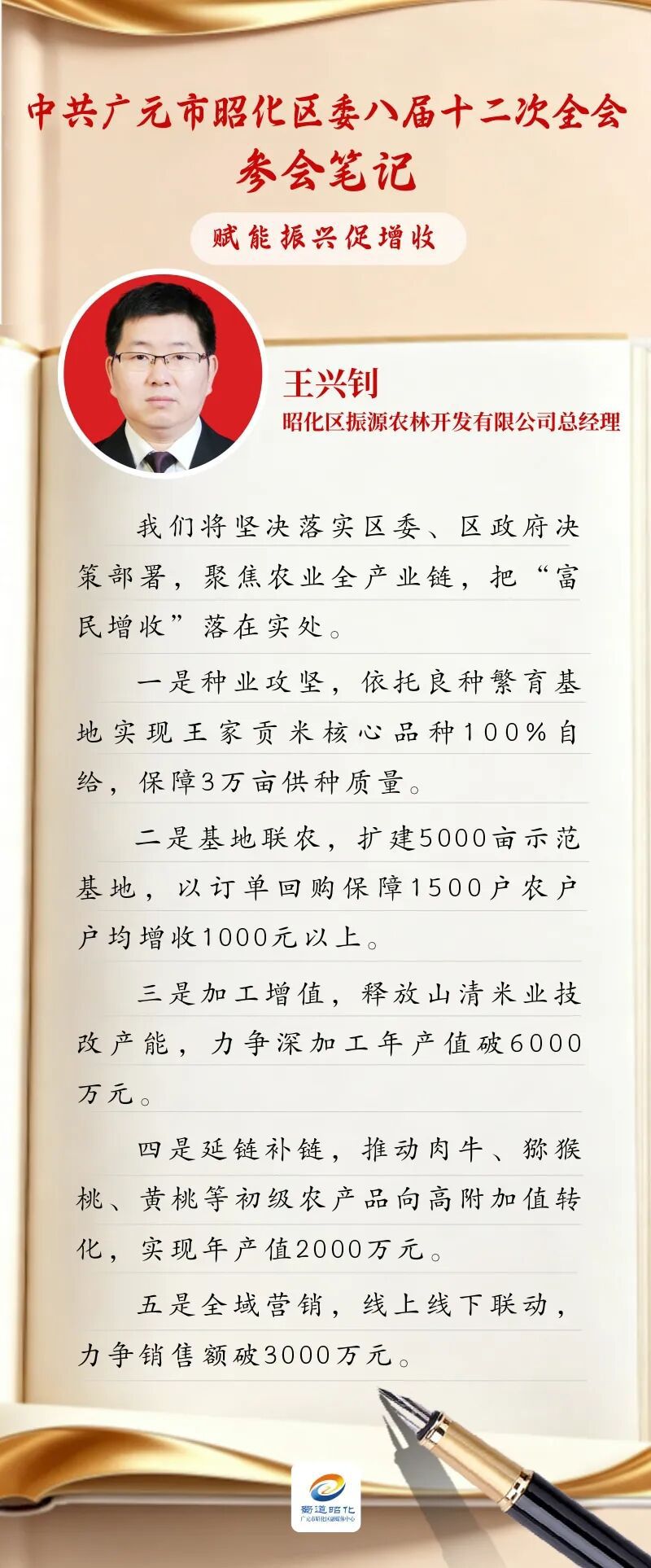 中共广元市昭化区委八届十二次全会
参会笔记

赋能振兴促增收

王兴钊
昭化区振源农林开发有限公司总经理

我们将坚决落实区委、区政府决策部署，聚焦农业全产业链，把“富民增收”落在实处。

一是种业攻坚，依托良种繁育基地实现王家贡米核心品种100%自给，保障3万亩供种质量。

二是基地联农，扩建5000亩示范基地，以订单回购保障1500户农户户均增收1000元以上。

三是加工增值，释放山清米业技改产能，力争深加工年产值破6000万元。

四是延链补链，推动肉牛、猕猴桃、黄桃等初级农产品向高附加值转化，实现年产值2000万元。

五是全域营销，线上线下联动，力争销售额破3000万元。

蜀道昭化
广元市昭化区融媒体中心